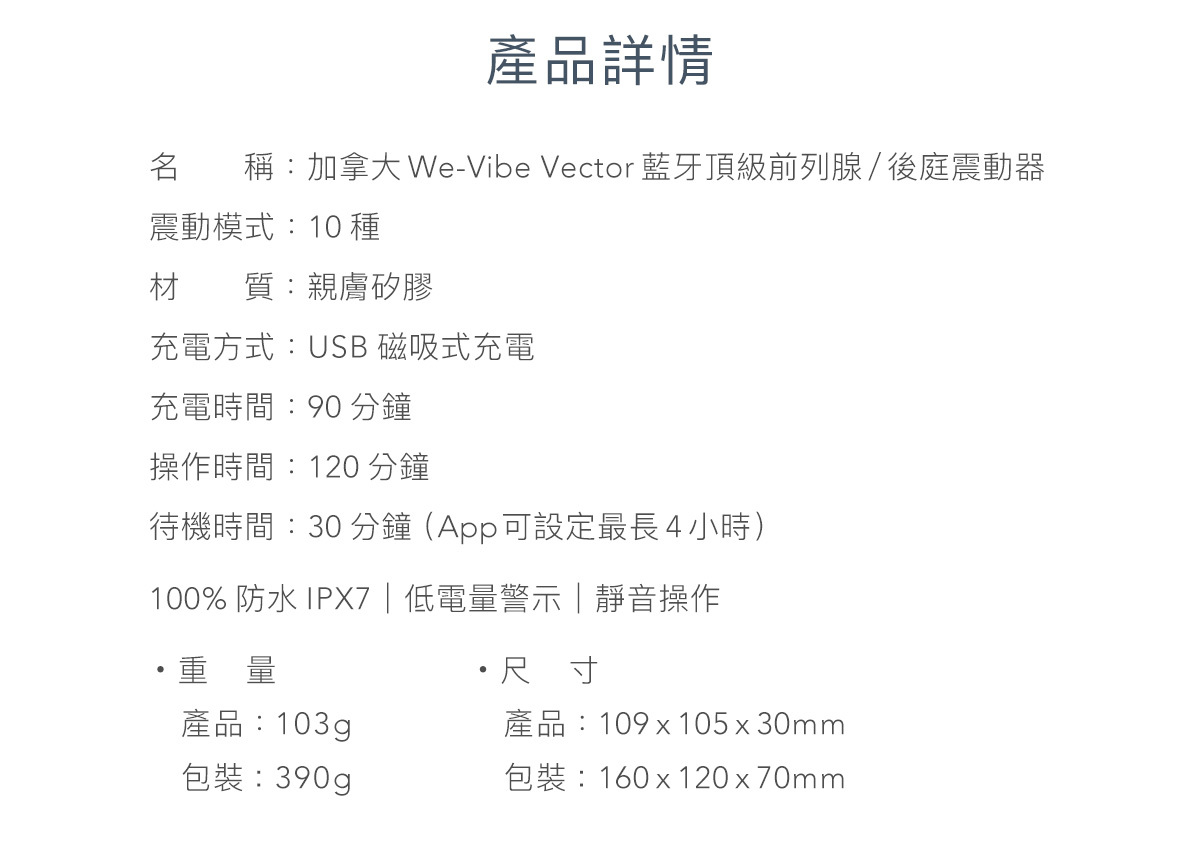 產品詳情

名　　稱：加拿大We-Vibe Vector藍牙頂級前列腺/後庭震動器

震動模式：10種

材　　質：親膚矽膠

充電方式：USB磁吸式充電

充電時間：90分鐘

操作時間：120分鐘

待機時間：30分鐘（App可設定最長4小時）

100%防水IPX7｜低電量警示｜靜音操作

• 重　量
產品：103g
包裝：390g

• 尺　寸
產品：109 x 105 x 30mm
包裝：160 x 120 x 70mm